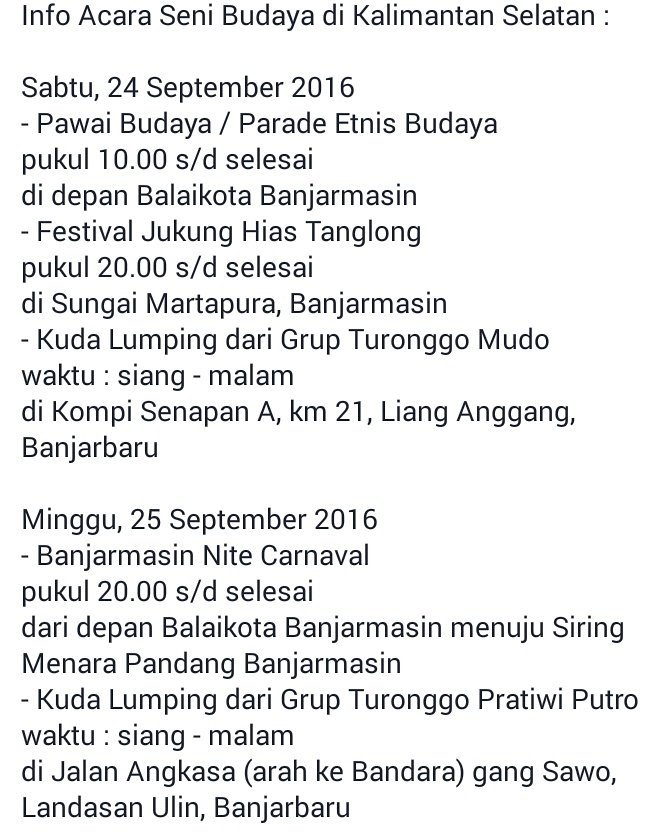 Info Acara Seni Budaya di Kalimantan Selatan :

Sabtu, 24 September 2016
- Pawai Budaya / Parade Etnis Budaya
pukul 10.00 s/d selesai
di depan Balaikota Banjarmasin
- Festival Jukung Hias Tanglong
pukul 20.00 s/d selesai
di Sungai Martapura, Banjarmasin
- Kuda Lumping dari Grup Turonggo Mudo
waktu : siang - malam
di Kompi Senapan A, km 21, Liang Anggang, Banjarbaru

Minggu, 25 September 2016
- Banjarmasin Nite Carnaval
pukul 20.00 s/d selesai
dari depan Balaikota Banjarmasin menuju Siring Menara Pandang Banjarmasin
- Kuda Lumping dari Grup Turonggo Pratiwi Putro
waktu : siang - malam
di Jalan Angkasa (arah ke Bandara) gang Sawo, Landasan Ulin, Banjarbaru